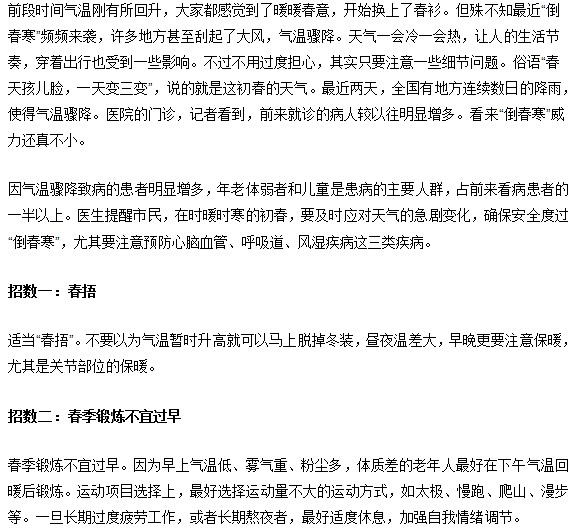 前段时间气温刚有所回升，大家都感觉到了暖暖春意，开始换上了春衫。但殊不知最近“倒春寒”频频来袭，许多地方甚至刮起了大风，气温骤降。天气一会冷一会热，让人的生活节奏，穿着出行也受到一些影响。不过不用过度担心，其实只要注意一些细节问题。俗语“春天孩儿脸，一天变三变”，说的就是这初春的天气。最近两天，全国有地方连续数日的降雨，使得气温骤降。医院的门诊，记者看到，前来就诊的病人较以往明显增多。看来“倒春寒”威力还真不小。

因气温骤降致病的患者明显增多，年老体弱者和儿童是患病的主要人群，占前来看病患者的一半以上。医生提醒市民，在时暖时寒的初春，要及时应对天气的急剧变化，确保安全度过“倒春寒”，尤其要注意预防心脑血管、呼吸道、风湿疾病这三类疾病。

招数一：春捂

适当“春捂”。不要以为气温暂时升高就可以马上脱掉冬装，昼夜温差大，早晚更要注意保暖，尤其是关节部位的保暖。

招数二：春季锻炼不宜过早

春季锻炼不宜过早。因为早上气温低、雾气重、粉尘多，体质差的老年人最好在下午气温回暖后锻炼。运动项目选择上，最好选择运动量不大的运动方式，如太极、慢跑、爬山、漫步等。一旦长期过度疲劳工作，或者长期熬夜者，最好适度休息，加强自我情绪调节。